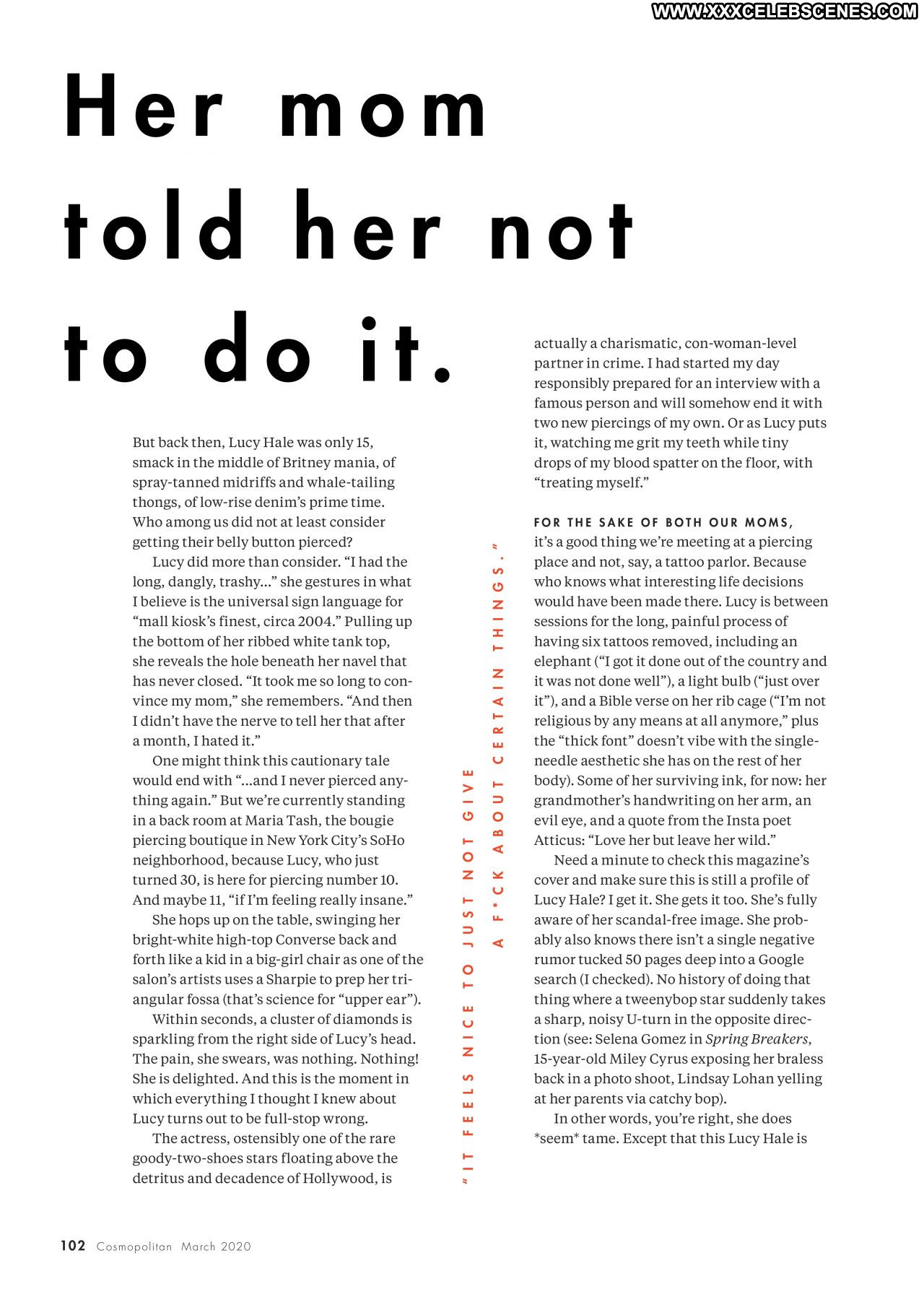 Her mom told her not to do it.

But back then, Lucy Hale was only 15, smack in the middle of Britney mania, of spray-tanned midriffs and whale-tailing thongs, of low-rise denim's prime time. Who among us did not at least consider getting their belly button pierced?

Lucy did more than consider. "I had the long, dangly, trashy..." she gestures in what I believe is the universal sign language for "mall kiosk's finest, circa 2004." Pulling up the bottom of her ribbed white tank top, she reveals the hole beneath her navel that has never closed. "It took me so long to convince my mom," she remembers. "And then I didn't have the nerve to tell her that after a month, I hated it."

One might think this cautionary tale would end with "...and I never pierced anything again." But we're currently standing in a back room at Maria Tash, the bougie piercing boutique in New York City's SoHo neighborhood, because Lucy, who just turned 30, is here for piercing number 10. And maybe 11, "if I'm feeling really insane."

She hops up on the table, swinging her bright-white high-top Converse back and forth like a kid in a big-girl chair as one of the salon's artists uses a Sharpie to prep her triangular fossa (that's science for "upper ear").

Within seconds, a cluster of diamonds is sparkling from the right side of Lucy's head. The pain, she swears, was nothing. Nothing! She is delighted. And this is the moment in which everything I thought I knew about Lucy turns out to be full-stop wrong.

The actress, ostensibly one of the rare goody-two-shoes stars floating above the detritus and decadence of Hollywood, is

"IT FEELS NICE TO JUST NOT GIVE A F*CK ABOUT CERTAIN THINGS."

actually a charismatic, con-woman-level partner in crime. I had started my day responsibly prepared for an interview with a famous person and will somehow end it with two new piercings of my own. Or as Lucy puts it, watching me grit my teeth while tiny drops of my blood spatter on the floor, with "treating myself."

FOR THE SAKE OF BOTH OUR MOMS, it's a good thing we're meeting at a piercing place and not, say, a tattoo parlor. Because who knows what interesting life decisions would have been made there. Lucy is between sessions for the long, painful process of having six tattoos removed, including an elephant ("I got it done out of the country and it was not done well"), a light bulb ("just over it"), and a Bible verse on her rib cage ("I'm not religious by any means at all anymore," plus the "thick font" doesn't vibe with the single-needle aesthetic she has on the rest of her body). Some of her surviving ink, for now: her grandmother's handwriting on her arm, an evil eye, and a quote from the Insta poet Atticus: "Love her but leave her wild."

Need a minute to check this magazine's cover and make sure this is still a profile of Lucy Hale? I get it. She gets it too. She's fully aware of her scandal-free image. She probably also knows there isn't a single negative rumor tucked 50 pages deep into a Google search (I checked). No history of doing that thing where a tweenybop star suddenly takes a sharp, noisy U-turn in the opposite direction (see: Selena Gomez in Spring Breakers, 15-year-old Miley Cyrus exposing her braless back in a photo shoot, Lindsay Lohan yelling at her parents via catchy bop).

In other words, you're right, she does *seem* tame. Except that this Lucy Hale is

102 Cosmopolitan March 2020

WWW.XXXCELEBSCENES.COM